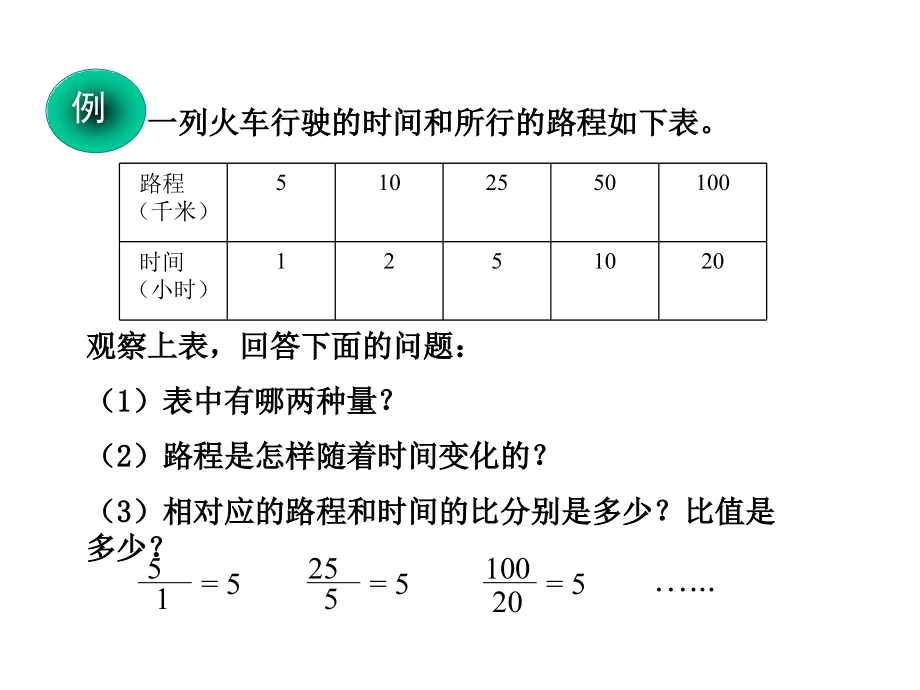 例 一列火车行驶的时间和所行的路程如下表。

| 路程（千米） | 5 | 10 | 25 | 50 | 100 |
|---|---|---|---|---|---|
| 时间（小时） | 1 | 2 | 5 | 10 | 20 |

观察上表，回答下面的问题：

（1）表中有哪两种量？

（2）路程是怎样随着时间变化的？

（3）相对应的路程和时间的比分别是多少？比值是多少？

$\frac{5}{1}=5$ $\frac{25}{5}=5$ $\frac{100}{20}=5$ ……